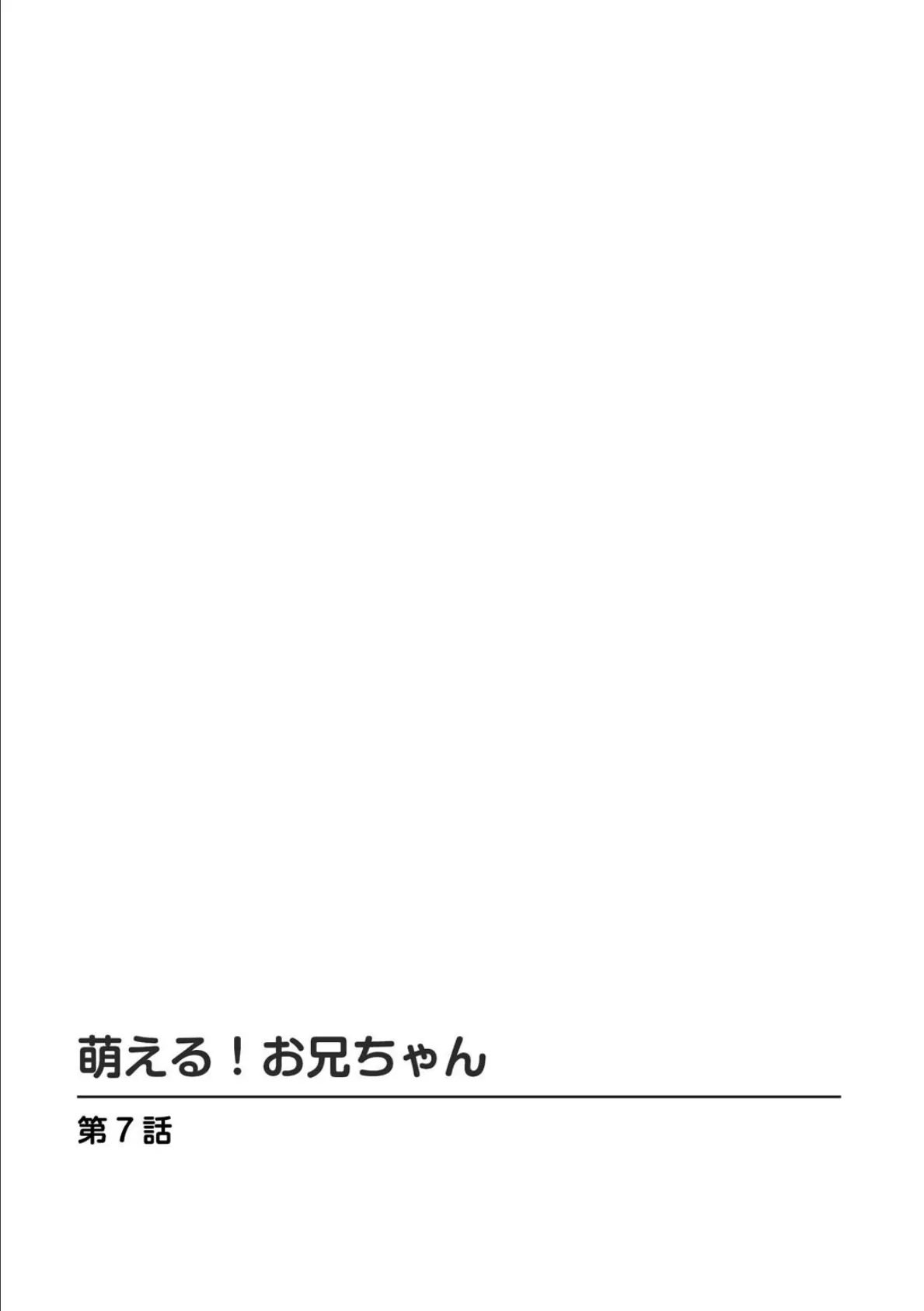 萌える！お兄ちゃん

第７話